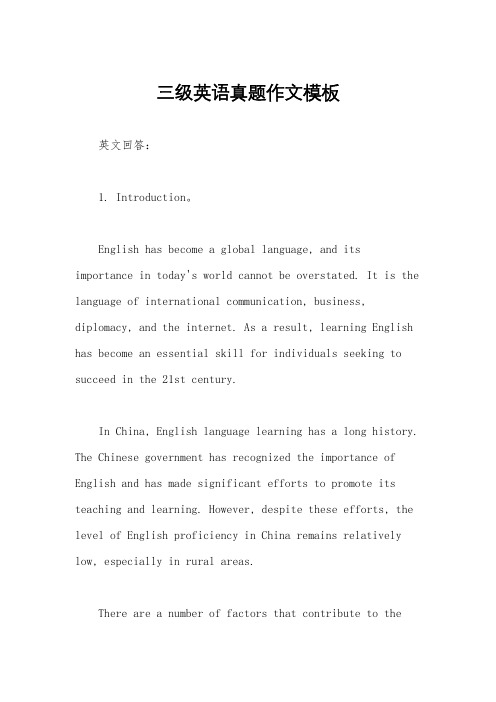 三级英语真题作文模板

英文回答：

1. Introduction。

English has become a global language, and its importance in today's world cannot be overstated. It is the language of international communication, business, diplomacy, and the internet. As a result, learning English has become an essential skill for individuals seeking to succeed in the 21st century.

In China, English language learning has a long history. The Chinese government has recognized the importance of English and has made significant efforts to promote its teaching and learning. However, despite these efforts, the level of English proficiency in China remains relatively low, especially in rural areas.

There are a number of factors that contribute to the